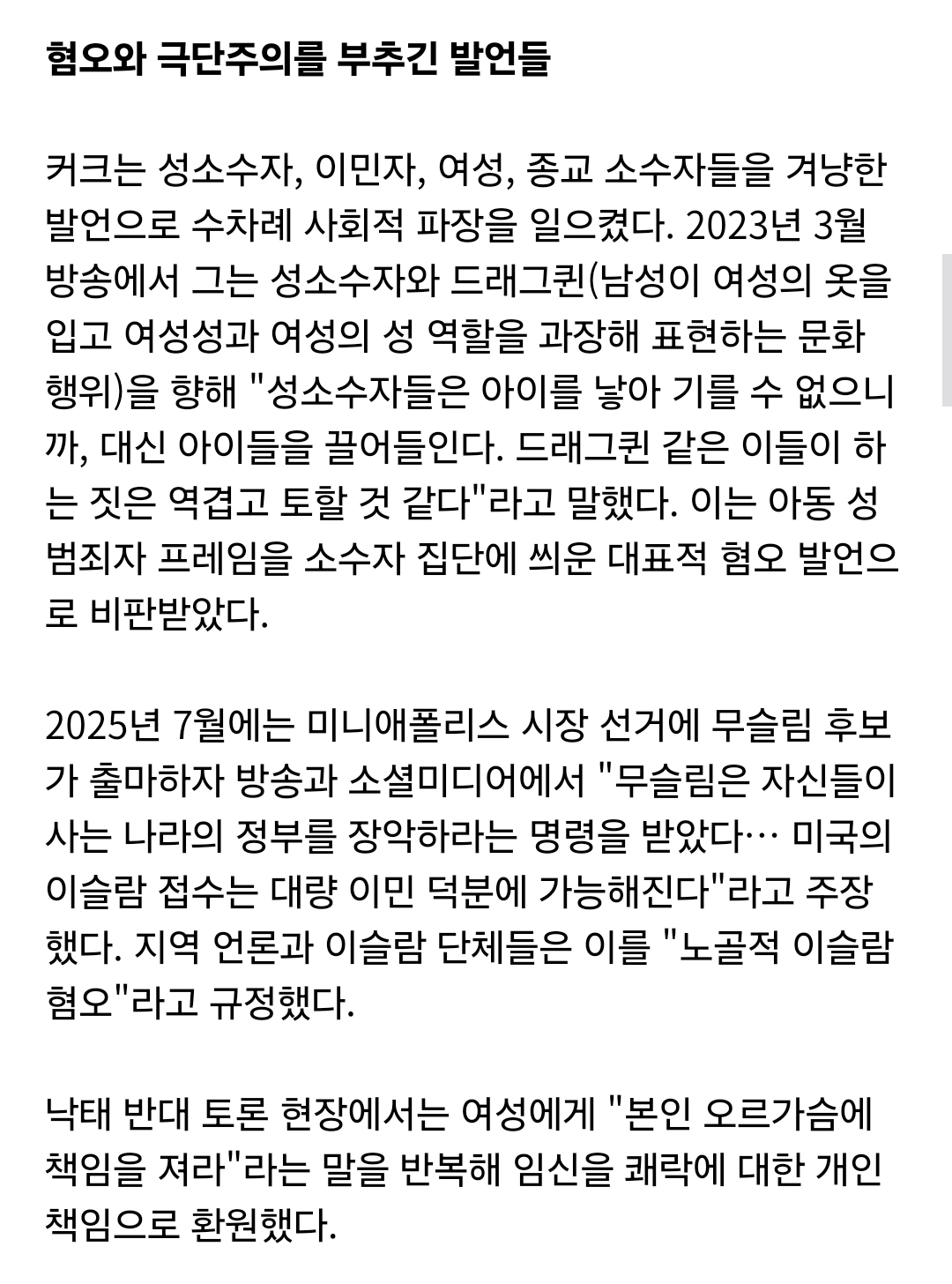 혐오와 극단주의를 부추긴 발언들

커크는 성소수자, 이민자, 여성, 종교 소수자들을 겨냥한 발언으로 수차례 사회적 파장을 일으켰다. 2023년 3월 방송에서 그는 성소수자와 드래그퀸(남성이 여성의 옷을 입고 여성성과 여성의 성 역할을 과장해 표현하는 문화 행위)을 향해 "성소수자들은 아이를 낳아 기를 수 없으니까, 대신 아이들을 끌어들인다. 드래그퀸 같은 이들이 하는 짓은 역겹고 토할 것 같다"라고 말했다. 이는 아동 성범죄자 프레임을 소수자 집단에 씌운 대표적 혐오 발언으로 비판받았다.

2025년 7월에는 미니애폴리스 시장 선거에 무슬림 후보가 출마하자 방송과 소셜미디어에서 "무슬림은 자신들이 사는 나라의 정부를 장악하라는 명령을 받았다… 미국의 이슬람 접수는 대량 이민 덕분에 가능해진다"라고 주장했다. 지역 언론과 이슬람 단체들은 이를 "노골적 이슬람 혐오"라고 규정했다.

낙태 반대 토론 현장에서는 여성에게 "본인 오르가슴에 책임을 져라"라는 말을 반복해 임신을 쾌락에 대한 개인 책임으로 환원했다.